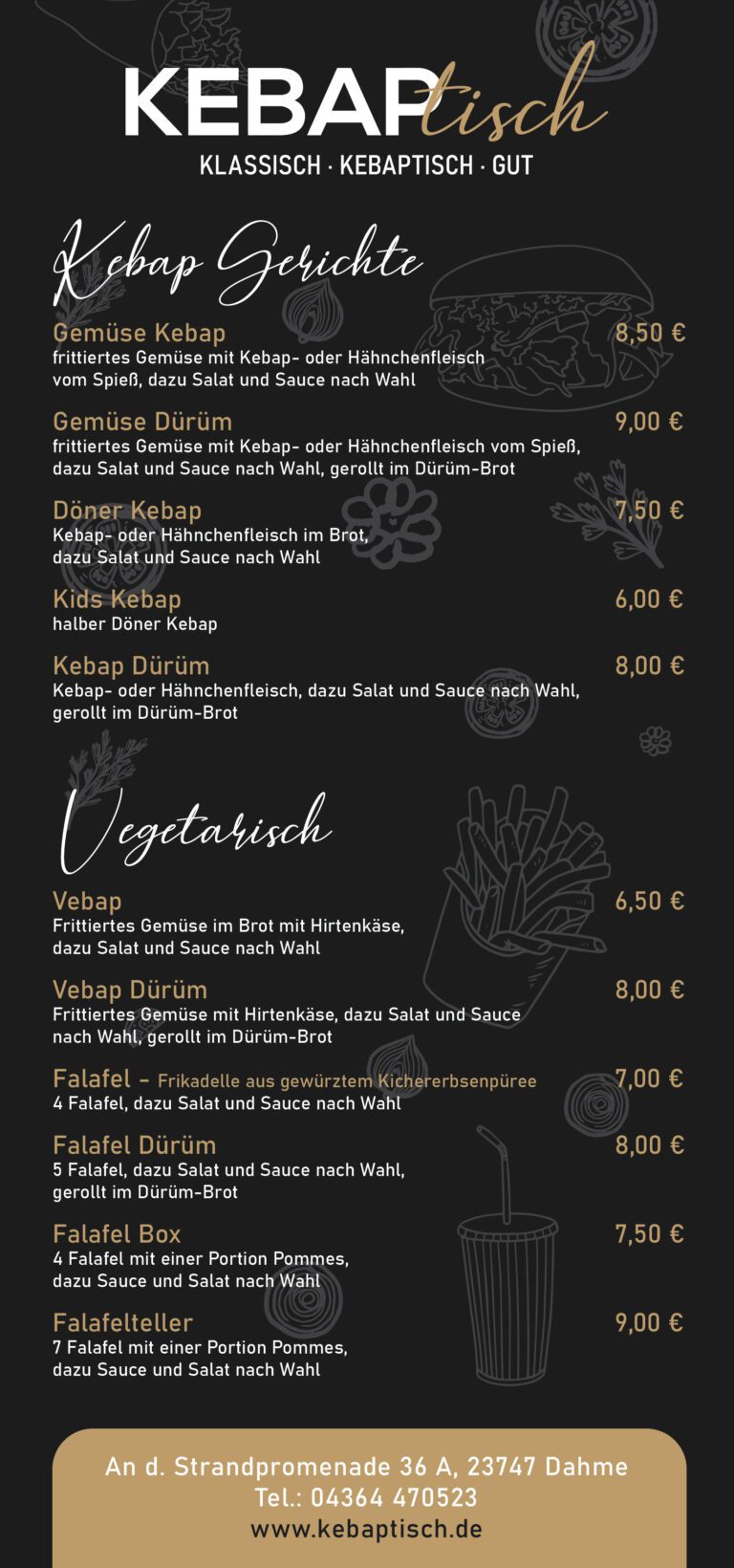 KEBAPtisch
KLASSISCH · KEBAPTISCH · GUT

Kebap Gerichte

Gemüse Kebap 8,50 €
frittiertes Gemüse mit Kebap- oder Hähnchenfleisch vom Spieß, dazu Salat und Sauce nach Wahl

Gemüse Dürüm 9,00 €
frittiertes Gemüse mit Kebap- oder Hähnchenfleisch vom Spieß, dazu Salat und Sauce nach Wahl, gerollt im Dürüm-Brot

Döner Kebap 7,50 €
Kebap- oder Hähnchenfleisch im Brot, dazu Salat und Sauce nach Wahl

Kids Kebap 6,00 €
halber Döner Kebap

Kebap Dürüm 8,00 €
Kebap- oder Hähnchenfleisch, dazu Salat und Sauce nach Wahl, gerollt im Dürüm-Brot

Vegetarisch

Vebap 6,50 €
Frittiertes Gemüse im Brot mit Hirtenkäse, dazu Salat und Sauce nach Wahl

Vebap Dürüm 8,00 €
Frittiertes Gemüse mit Hirtenkäse, dazu Salat und Sauce nach Wahl, gerollt im Dürüm-Brot

Falafel - Frikadelle aus gewürztem Kichererbsenpüree 7,00 €
4 Falafel, dazu Salat und Sauce nach Wahl

Falafel Dürüm 8,00 €
5 Falafel, dazu Salat und Sauce nach Wahl, gerollt im Dürüm-Brot

Falafel Box 7,50 €
4 Falafel mit einer Portion Pommes, dazu Sauce und Salat nach Wahl

Falafelteller 9,00 €
7 Falafel mit einer Portion Pommes, dazu Sauce und Salat nach Wahl

An d. Strandpromenade 36 A, 23747 Dahme
Tel.: 04364 470523
www.kebaptisch.de